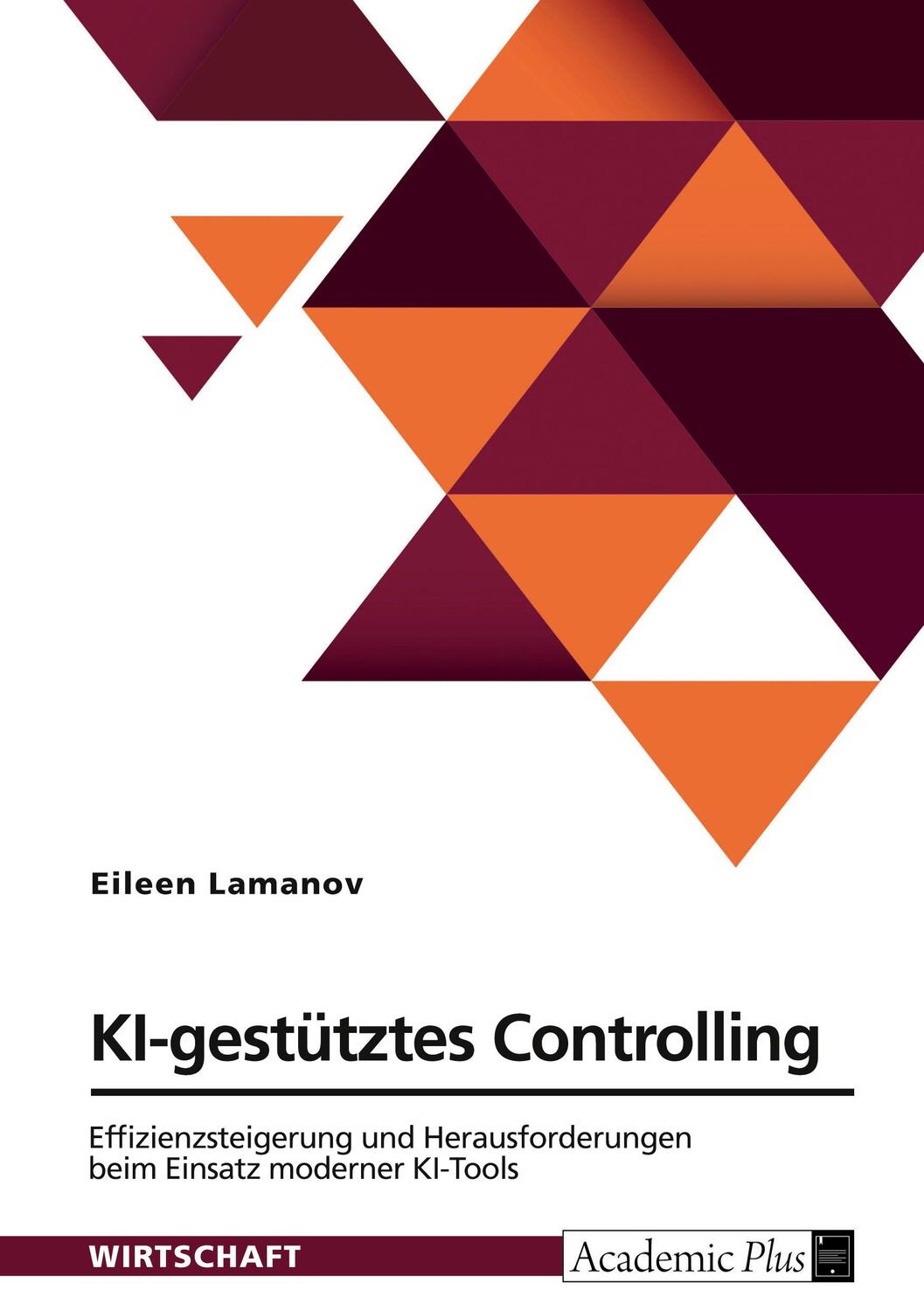 Eileen Lamanov

KI-gestütztes Controlling

Effizienzsteigerung und Herausforderungen beim Einsatz moderner KI-Tools

WIRTSCHAFT

Academic Plus